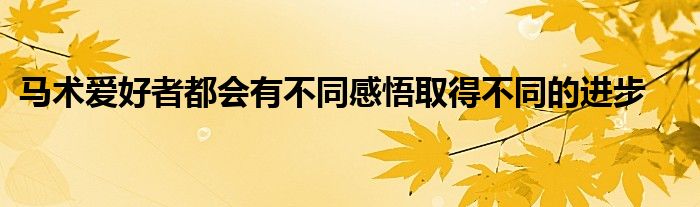 马术爱好者都会有不同感悟取得不同的进步